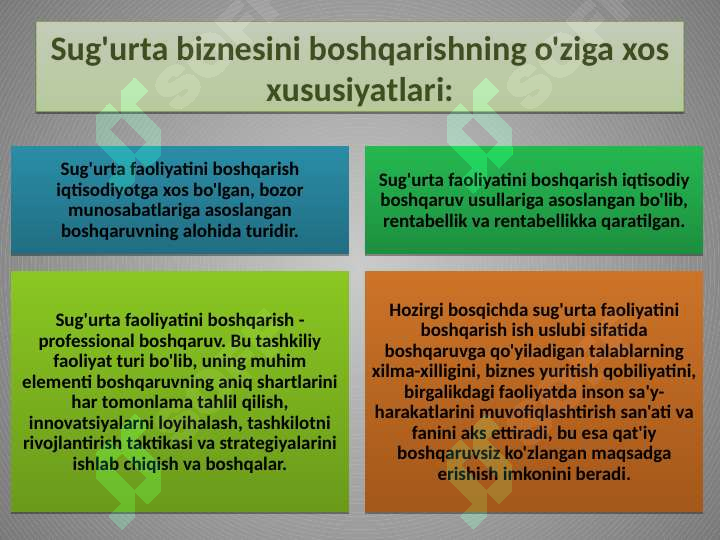 Sug'urta biznesini boshqarishning o'ziga xos xususiyatlari:

Sug'urta faoliyatini boshqarish iqtisodiyotga xos bo'lgan, bozor munosabatlariga asoslangan boshqaruvning alohida turidir.

Sug'urta faoliyatini boshqarish iqtisodiy boshqaruv usullariga asoslangan bo'lib, rentabellik va rentabellikka qaratilgan.

Sug'urta faoliyatini boshqarish - professional boshqaruv. Bu tashkiliy faoliyat turi bo'lib, uning muhim elementi boshqaruvning aniq shartlarini har tomonlama tahlil qilish, innovatsiyalarni loyihalash, tashkilotni rivojlantirish taktikasi va strategiyalarini ishlab chiqish va boshqalar.

Hozirgi bosqichda sug'urta faoliyatini boshqarish ish uslubi sifatida boshqaruvga qo'yiladigan talablarning xilma-xilligini, biznes yuritish qobiliyatini, birgalikdagi faoliyatda inson sa'y-harakatlarini muvofiqlashtirish san'ati va fanini aks ettiradi, bu esa qat'iy boshqaruvsiz ko'zlangan maqsadga erishish imkonini beradi.